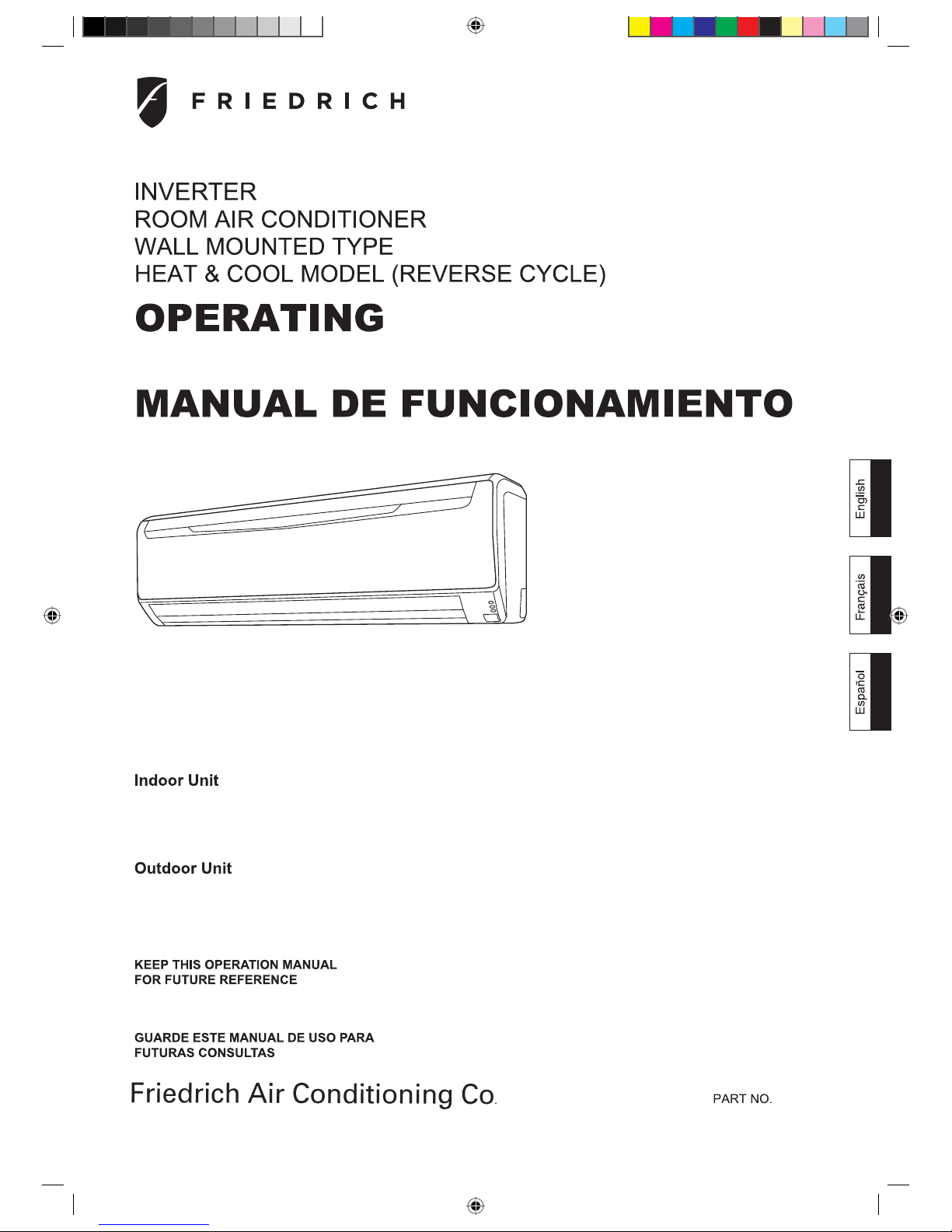 FRIEDRICH

INVERTER
ROOM AIR CONDITIONER
WALL MOUNTED TYPE
HEAT & COOL MODEL (REVERSE CYCLE)

OPERATING

MANUAL DE FUNCIONAMIENTO

English

Français

Español

Indoor Unit

Outdoor Unit

KEEP THIS OPERATION MANUAL
FOR FUTURE REFERENCE

GUARDE ESTE MANUAL DE USO PARA
FUTURAS CONSULTAS

Friedrich Air Conditioning Co.

PART NO.